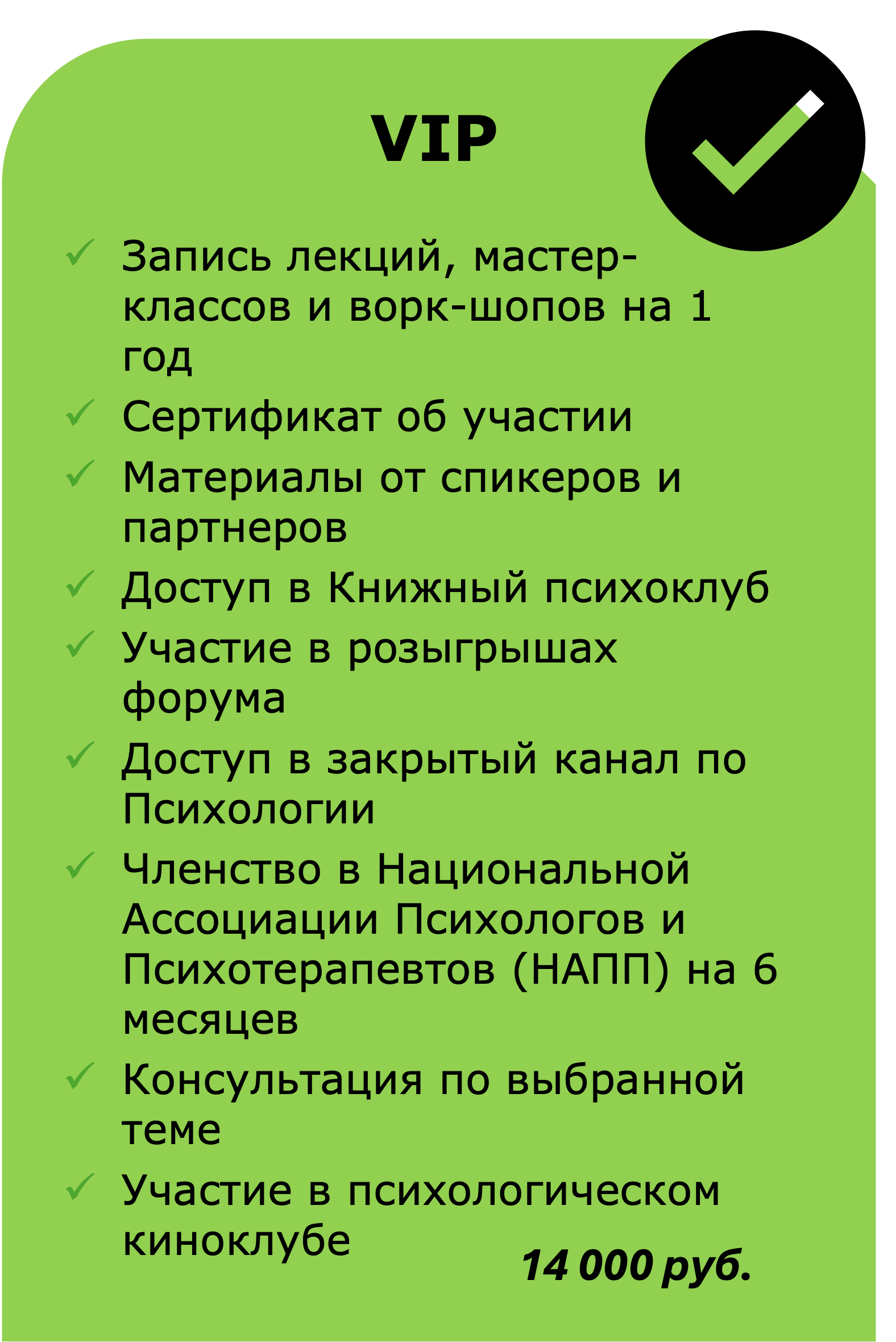 VIP

✓ Запись лекций, мастер-классов и ворк-шопов на 1 год

✓ Сертификат об участии

✓ Материалы от спикеров и партнеров

✓ Доступ в Книжный психоклуб

✓ Участие в розыгрышах форума

✓ Доступ в закрытый канал по Психологии

✓ Членство в Национальной Ассоциации Психологов и Психотерапевтов (НАПП) на 6 месяцев

✓ Консультация по выбранной теме

✓ Участие в психологическом киноклубе

14 000 руб.